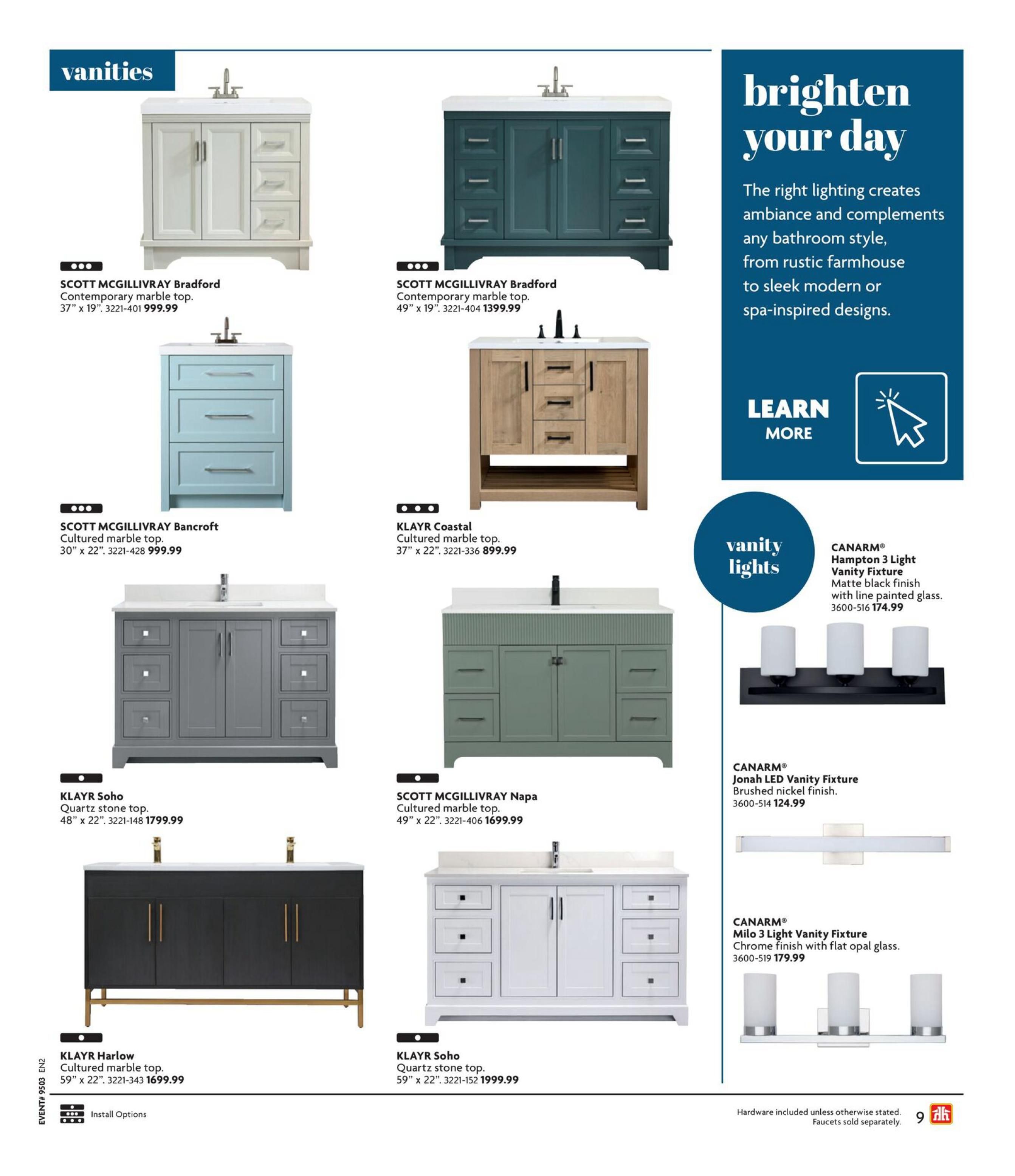 vanities

SCOTT MCGILLIVRAY Bradford
Contemporary marble top.
37" x 19". 3221-401 999.99

SCOTT MCGILLIVRAY Bradford
Contemporary marble top.
49" x 19". 3221-404 1399.99

SCOTT MCGILLIVRAY Bancroft
Cultured marble top.
30" x 22". 3221-428 999.99

KLAYR Coastal
Cultured marble top.
37" x 22". 3221-336 899.99

KLAYR Soho
Quartz stone top.
48" x 22". 3221-148 1799.99

SCOTT MCGILLIVRAY Napa
Cultured marble top.
49" x 22". 3221-406 1699.99

KLAYR Harlow
Cultured marble top.
59" x 22". 3221-343 1699.99

KLAYR Soho
Quartz stone top.
59" x 22". 3221-152 1999.99

brighten your day

The right lighting creates ambiance and complements any bathroom style, from rustic farmhouse to sleek modern or spa-inspired designs.

LEARN MORE

vanity lights

CANARM®
Hampton 3 Light Vanity Fixture
Matte black finish with line painted glass.
3600-516 174.99

CANARM®
Jonah LED Vanity Fixture
Brushed nickel finish.
3600-514 124.99

CANARM®
Milo 3 Light Vanity Fixture
Chrome finish with flat opal glass.
3600-519 179.99

EVENT# 9503 EN2

Install Options

Hardware included unless otherwise stated.
Faucets sold separately.

9